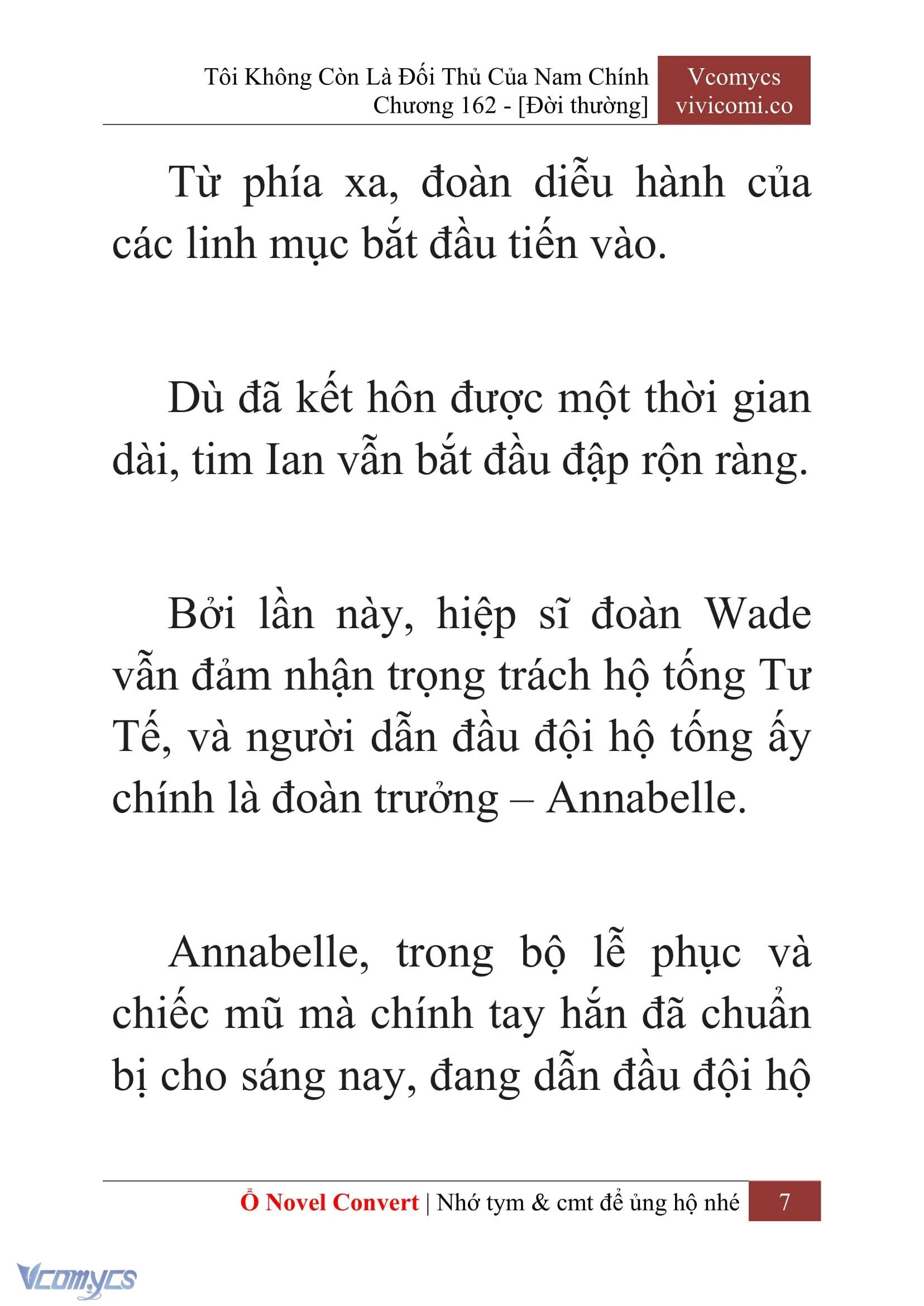 Tôi Không Còn Là Đối Thủ Của Nam Chính
Chương 162 - [Đời thường]

Vcomycs
vivicomi.co

Từ phía xa, đoàn diễu hành của các linh mục bắt đầu tiến vào.

Dù đã kết hôn được một thời gian dài, tim Ian vẫn bắt đầu đập rộn ràng.

Bởi lần này, hiệp sĩ đoàn Wade vẫn đảm nhận trọng trách hộ tống Tư Tế, và người dẫn đầu đội hộ tống ấy chính là đoàn trưởng – Annabelle.

Annabelle, trong bộ lễ phục và chiếc mũ mà chính tay hắn đã chuẩn bị cho sáng nay, đang dẫn đầu đội hộ

Ổ Novel Convert | Nhớ tym & cmt để ủng hộ nhé 7

Vcomycs